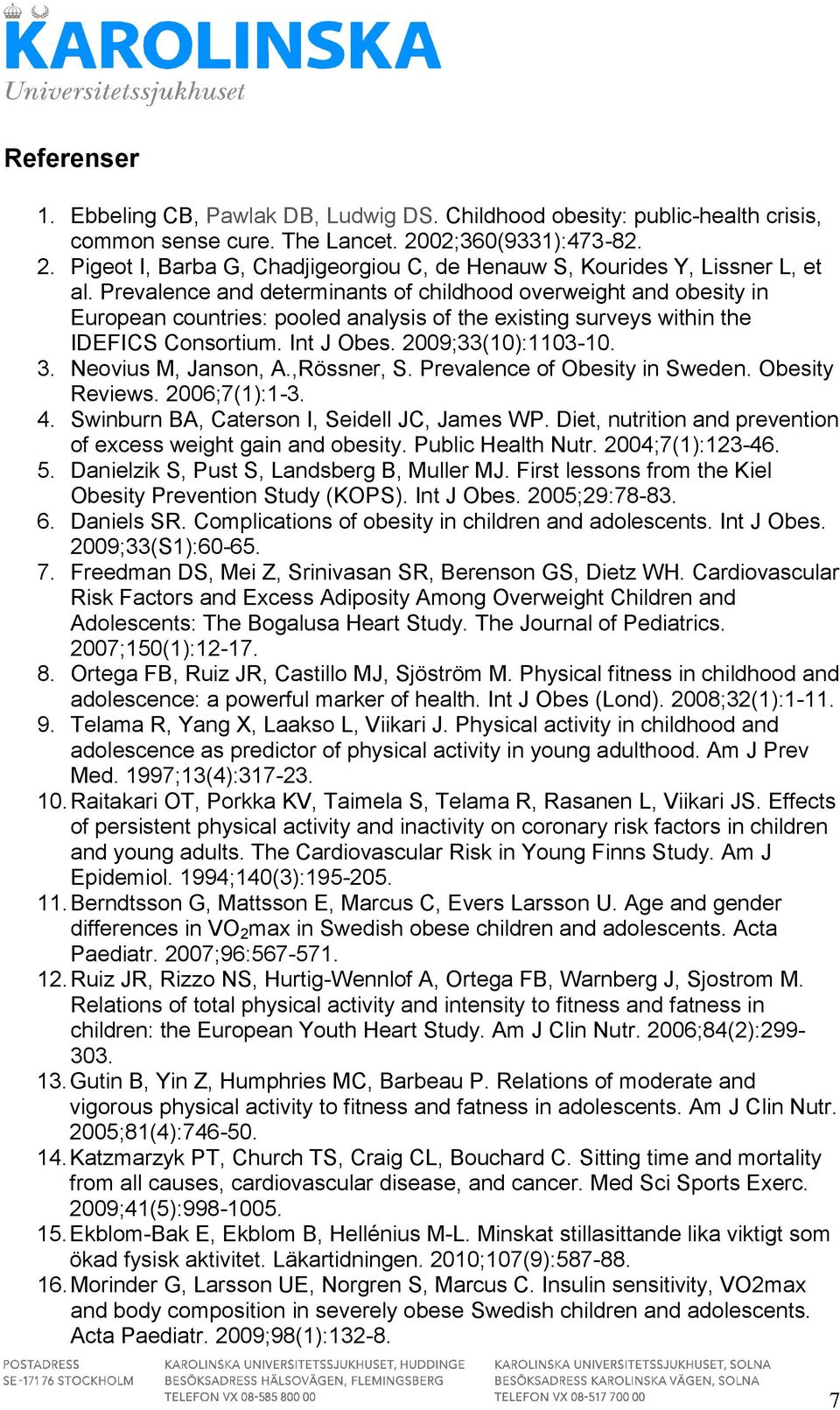 KAROLINSKA
Universitetssjukhuset

Referenser

1. Ebbeling CB, Pawlak DB, Ludwig DS. Childhood obesity: public-health crisis, common sense cure. The Lancet. 2002;360(9331):473-82.
2. Pigeot I, Barba G, Chadjigeorgiou C, de Henauw S, Kourides Y, Lissner L, et al. Prevalence and determinants of childhood overweight and obesity in European countries: pooled analysis of the existing surveys within the IDEFICS Consortium. Int J Obes. 2009;33(10):1103-10.
3. Neovius M, Janson, A.,Rössner, S. Prevalence of Obesity in Sweden. Obesity Reviews. 2006;7(1):1-3.
4. Swinburn BA, Caterson I, Seidell JC, James WP. Diet, nutrition and prevention of excess weight gain and obesity. Public Health Nutr. 2004;7(1):123-46.
5. Danielzik S, Pust S, Landsberg B, Muller MJ. First lessons from the Kiel Obesity Prevention Study (KOPS). Int J Obes. 2005;29:78-83.
6. Daniels SR. Complications of obesity in children and adolescents. Int J Obes. 2009;33(S1):60-65.
7. Freedman DS, Mei Z, Srinivasan SR, Berenson GS, Dietz WH. Cardiovascular Risk Factors and Excess Adiposity Among Overweight Children and Adolescents: The Bogalusa Heart Study. The Journal of Pediatrics. 2007;150(1):12-17.
8. Ortega FB, Ruiz JR, Castillo MJ, Sjöström M. Physical fitness in childhood and adolescence: a powerful marker of health. Int J Obes (Lond). 2008;32(1):1-11.
9. Telama R, Yang X, Laakso L, Viikari J. Physical activity in childhood and adolescence as predictor of physical activity in young adulthood. Am J Prev Med. 1997;13(4):317-23.
10. Raitakari OT, Porkka KV, Taimela S, Telama R, Rasanen L, Viikari JS. Effects of persistent physical activity and inactivity on coronary risk factors in children and young adults. The Cardiovascular Risk in Young Finns Study. Am J Epidemiol. 1994;140(3):195-205.
11. Berndtsson G, Mattsson E, Marcus C, Evers Larsson U. Age and gender differences in $VO_2$max in Swedish obese children and adolescents. Acta Paediatr. 2007;96:567-571.
12. Ruiz JR, Rizzo NS, Hurtig-Wennlof A, Ortega FB, Warnberg J, Sjostrom M. Relations of total physical activity and intensity to fitness and fatness in children: the European Youth Heart Study. Am J Clin Nutr. 2006;84(2):299-303.
13. Gutin B, Yin Z, Humphries MC, Barbeau P. Relations of moderate and vigorous physical activity to fitness and fatness in adolescents. Am J Clin Nutr. 2005;81(4):746-50.
14. Katzmarzyk PT, Church TS, Craig CL, Bouchard C. Sitting time and mortality from all causes, cardiovascular disease, and cancer. Med Sci Sports Exerc. 2009;41(5):998-1005.
15. Ekblom-Bak E, Ekblom B, Hellénius M-L. Minskat stillasittande lika viktigt som ökad fysisk aktivitet. Läkartidningen. 2010;107(9):587-88.
16. Morinder G, Larsson UE, Norgren S, Marcus C. Insulin sensitivity, VO2max and body composition in severely obese Swedish children and adolescents. Acta Paediatr. 2009;98(1):132-8.

POSTADRESS
SE-171 76 STOCKHOLM

KAROLINSKA UNIVERSITETSSJUKHUSET, HUDDINGE
BESÖKSADRESS HÄLSOVÄGEN, FLEMINGSBERG
TELEFON VX 08-585 800 00

KAROLINSKA UNIVERSITETSSJUKHUSET, SOLNA
BESÖKSADRESS KAROLINSKA VÄGEN, SOLNA
TELEFON VX 08-517 700 00

7